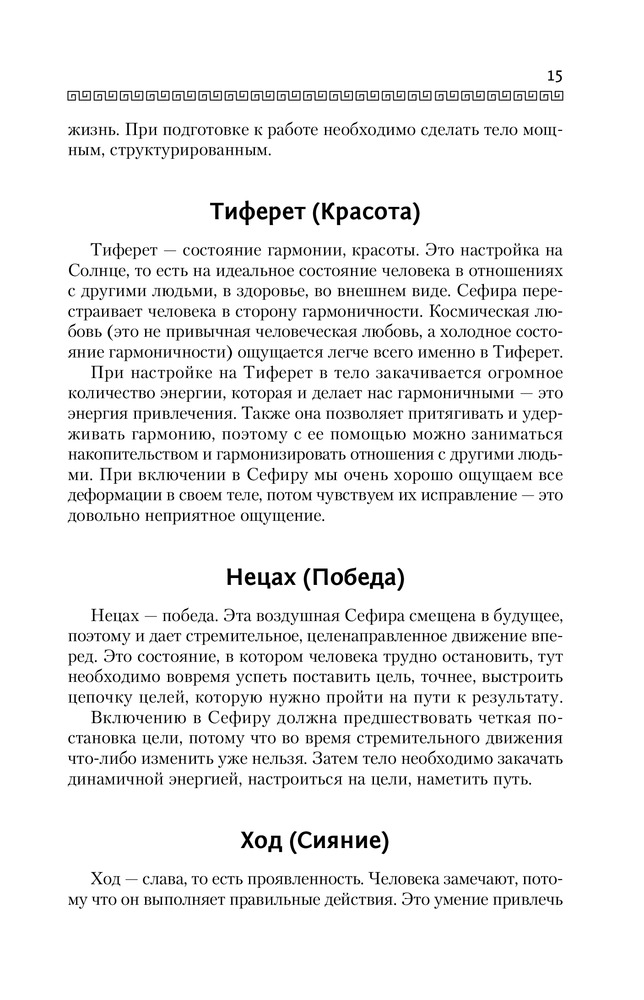 15

жизнь. При подготовке к работе необходимо сделать тело мощным, структурированным.

Тиферет (Красота)

Тиферет — состояние гармонии, красоты. Это настройка на Солнце, то есть на идеальное состояние человека в отношениях с другими людьми, в здоровье, во внешнем виде. Сефира перестраивает человека в сторону гармоничности. Космическая любовь (это не привычная человеческая любовь, а холодное состояние гармоничности) ощущается легче всего именно в Тиферет.

При настройке на Тиферет в тело закачивается огромное количество энергии, которая и делает нас гармоничными — это энергия привлечения. Также она позволяет притягивать и удерживать гармонию, поэтому с ее помощью можно заниматься накопительством и гармонизировать отношения с другими людьми. При включении в Сефиру мы очень хорошо ощущаем все деформации в своем теле, потом чувствуем их исправление — это довольно неприятное ощущение.

Нецах (Победа)

Нецах — победа. Эта воздушная Сефира смещена в будущее, поэтому и дает стремительное, целенаправленное движение вперед. Это состояние, в котором человека трудно остановить, тут необходимо вовремя успеть поставить цель, точнее, выстроить цепочку целей, которую нужно пройти на пути к результату.

Включению в Сефиру должна предшествовать четкая постановка цели, потому что во время стремительного движения что-либо изменить уже нельзя. Затем тело необходимо закачать динамичной энергией, настроиться на цели, наметить путь.

Ход (Сияние)

Ход — слава, то есть проявленность. Человека замечают, потому что он выполняет правильные действия. Это умение привлечь